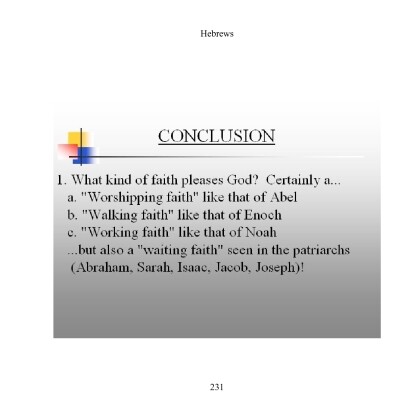 Hebrews

CONCLUSION

1. What kind of faith pleases God? Certainly a...
a. "Worshipping faith" like that of Abel
b. "Walking faith" like that of Enoch
c. "Working faith" like that of Noah
...but also a "waiting faith" seen in the patriarchs (Abraham, Sarah, Isaac, Jacob, Joseph)!

231